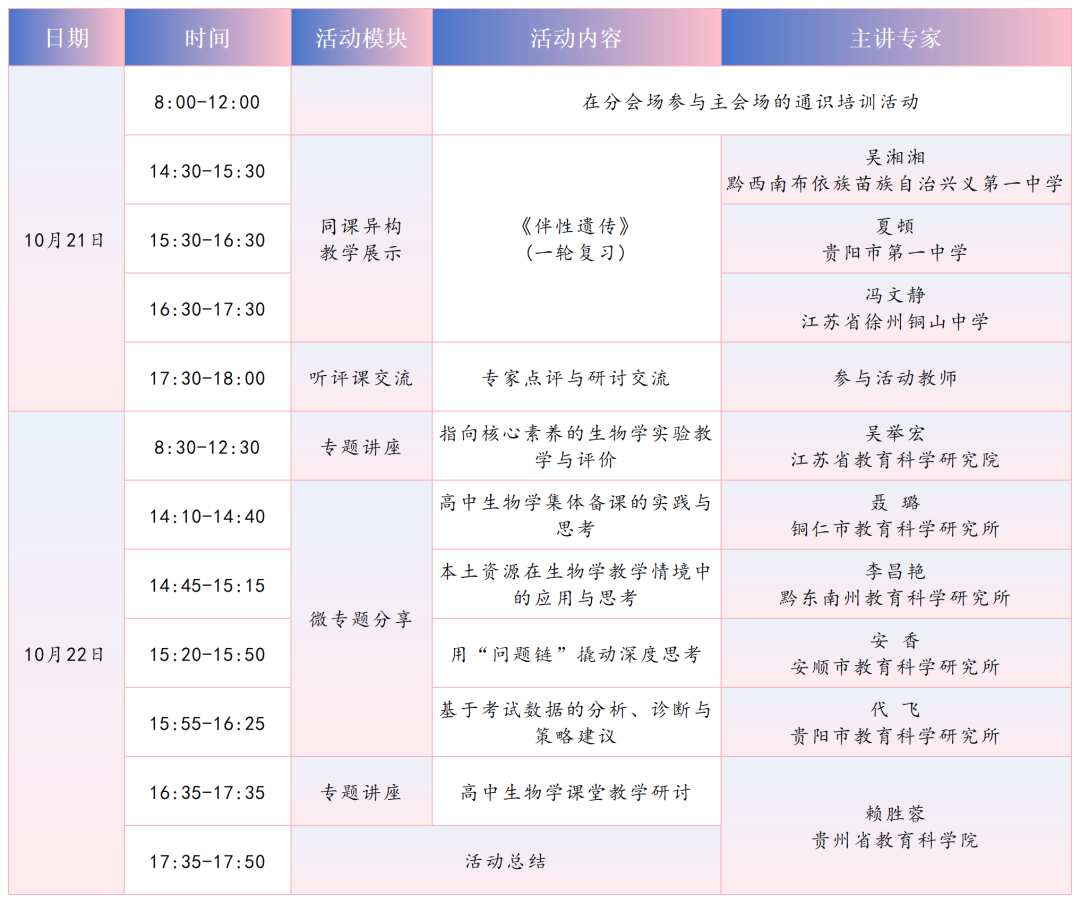 | 日期 | 时间 | 活动模块 | 活动内容 | 主讲专家 |
|---|---|---|---|---|
| 10月21日 | 8:00-12:00 |  | 在分会场参与主会场的通识培训活动 |  |
|  | 14:30-15:30 | 同课异构教学展示 | 《伴性遗传》（一轮复习） | 吴湘湘 黔西南布依族苗族自治兴义第一中学 |
|  | 15:30-16:30 |  |  | 夏顿 贵阳市第一中学 |
|  | 16:30-17:30 |  |  | 冯文静 江苏省徐州铜山中学 |
|  | 17:30-18:00 | 听评课交流 | 专家点评与研讨交流 | 参与活动教师 |
| 10月22日 | 8:30-12:30 | 专题讲座 | 指向核心素养的生物学实验教学与评价 | 吴举宏 江苏省教育科学研究院 |
|  | 14:10-14:40 | 微专题分享 | 高中生物学集体备课的实践与思考 | 聂璐 铜仁市教育科学研究所 |
|  | 14:45-15:15 |  | 本土资源在生物学教学情境中的应用与思考 | 李昌艳 黔东南州教育科学研究所 |
|  | 15:20-15:50 |  | 用“问题链”撬动深度思考 | 安香 安顺市教育科学研究所 |
|  | 15:55-16:25 |  | 基于考试数据的分析、诊断与策略建议 | 代飞 贵阳市教育科学研究所 |
|  | 16:35-17:35 | 专题讲座 | 高中生物学课堂教学研讨 | 赖胜蓉 贵州省教育科学院 |
|  | 17:35-17:50 | 活动总结 |  |  |